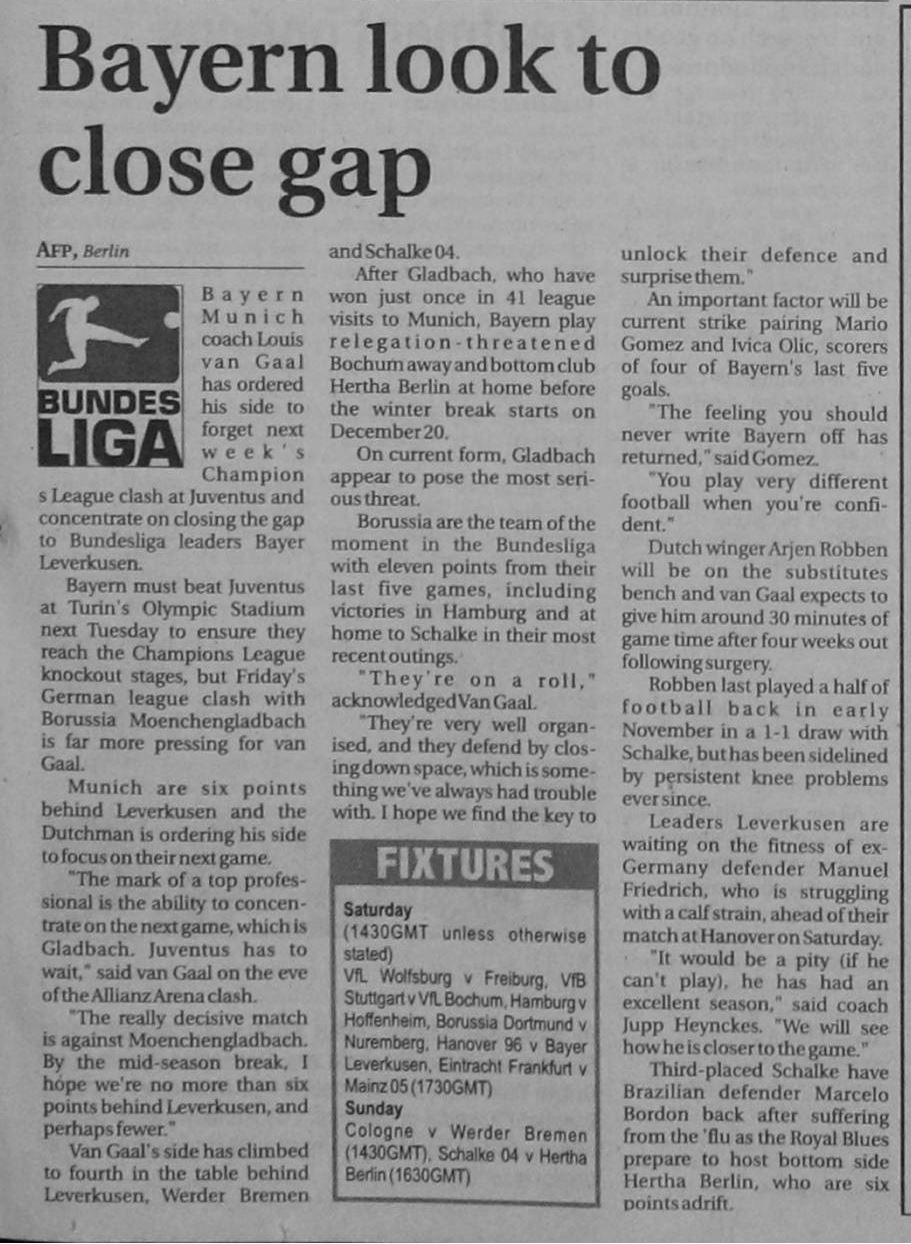 Bayern look to close gap

AFP, Berlin

BUNDES LIGA

Bayern Munich coach Louis van Gaal has ordered his side to forget next week's Champions League clash at Juventus and concentrate on closing the gap to Bundesliga leaders Bayer Leverkusen.

Bayern must beat Juventus at Turin's Olympic Stadium next Tuesday to ensure they reach the Champions League knockout stages, but Friday's German league clash with Borussia Moenchengladbach is far more pressing for van Gaal.

Munich are six points behind Leverkusen and the Dutchman is ordering his side to focus on their next game.

"The mark of a top professional is the ability to concentrate on the next game, which is Gladbach. Juventus has to wait," said van Gaal on the eve of the Allianz Arena clash.

"The really decisive match is against Moenchengladbach. By the mid-season break, I hope we're no more than six points behind Leverkusen, and perhaps fewer."

Van Gaal's side has climbed to fourth in the table behind Leverkusen, Werder Bremen and Schalke 04.

After Gladbach, who have won just once in 41 league visits to Munich, Bayern play relegation-threatened Bochum away and bottom club Hertha Berlin at home before the winter break starts on December 20.

On current form, Gladbach appear to pose the most serious threat.

Borussia are the team of the moment in the Bundesliga with eleven points from their last five games, including victories in Hamburg and at home to Schalke in their most recent outings.

"They're on a roll," acknowledged Van Gaal.

"They're very well organised, and they defend by closing down space, which is something we've always had trouble with. I hope we find the key to unlock their defence and surprise them."

An important factor will be current strike pairing Mario Gomez and Ivica Olic, scorers of four of Bayern's last five goals.

"The feeling you should never write Bayern off has returned," said Gomez.

"You play very different football when you're confident."

Dutch winger Arjen Robben will be on the substitutes bench and van Gaal expects to give him around 30 minutes of game time after four weeks out following surgery.

Robben last played a half of football back in early November in a 1-1 draw with Schalke, but has been sidelined by persistent knee problems ever since.

Leaders Leverkusen are waiting on the fitness of ex-Germany defender Manuel Friedrich, who is struggling with a calf strain, ahead of their match at Hanover on Saturday.

"It would be a pity (if he can't play), he has had an excellent season," said coach Jupp Heynckes. "We will see how he is closer to the game."

Third-placed Schalke have Brazilian defender Marcelo Bordon back after suffering from the 'flu as the Royal Blues prepare to host bottom side Hertha Berlin, who are six points adrift.

FIXTURES

Saturday
(1430GMT unless otherwise stated)
VfL Wolfsburg v Freiburg, VfB Stuttgart v VfL Bochum, Hamburg v Hoffenheim, Borussia Dortmund v Nuremberg, Hanover 96 v Bayer Leverkusen, Eintracht Frankfurt v Mainz 05 (1730GMT)
Sunday
Cologne v Werder Bremen (1430GMT), Schalke 04 v Hertha Berlin (1630GMT)